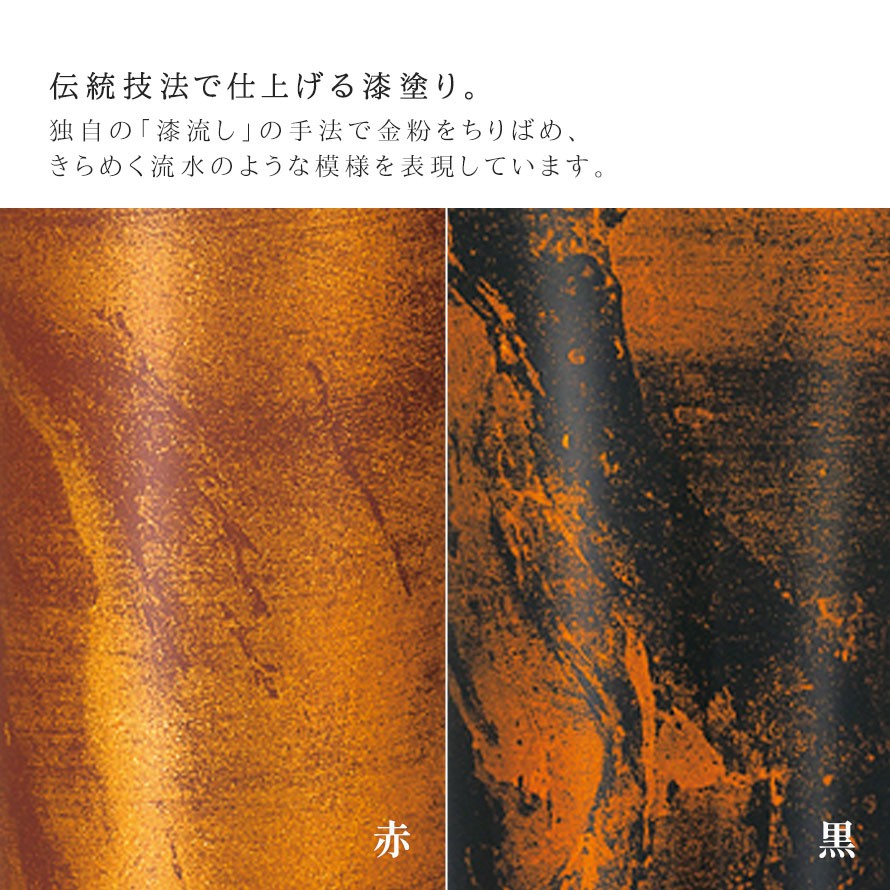 伝統技法で仕上げる漆塗り。

独自の「漆流し」の手法で金粉をちりばめ、きらめく流水のような模様を表現しています。

赤

黒